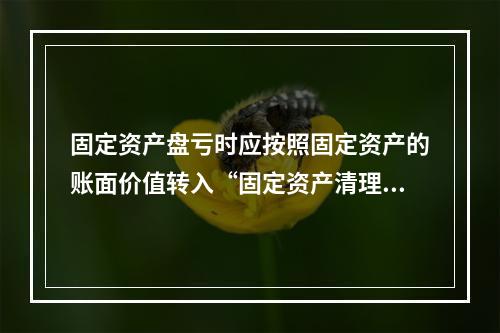 固定资产盘亏时应按照固定资产的账面价值转入“固定资产清理...